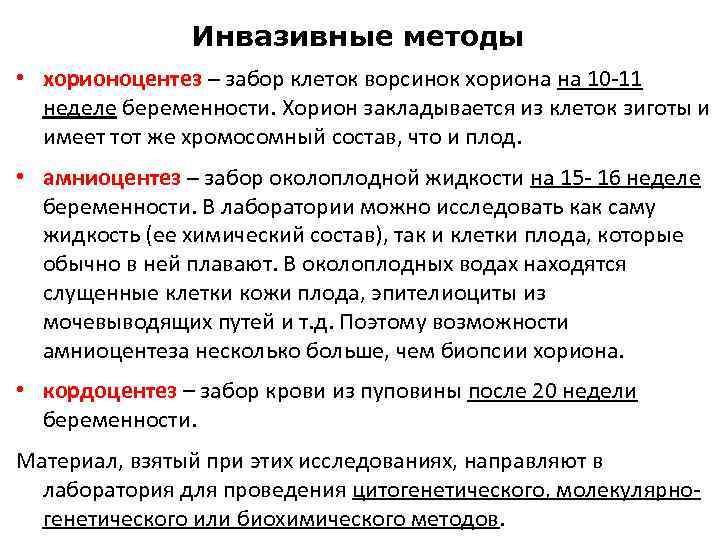 Инвазивные методы

• хорионоцентез – забор клеток ворсинок хориона на 10-11 неделе беременности. Хорион закладывается из клеток зиготы и имеет тот же хромосомный состав, что и плод.

• амниоцентез – забор околоплодной жидкости на 15- 16 неделе беременности. В лаборатории можно исследовать как саму жидкость (ее химический состав), так и клетки плода, которые обычно в ней плавают. В околоплодных водах находятся слущенные клетки кожи плода, эпителиоциты из мочевыводящих путей и т.д. Поэтому возможности амниоцентеза несколько больше, чем биопсии хориона.

• кордоцентез – забор крови из пуповины после 20 недели беременности.

Материал, взятый при этих исследованиях, направляют в лаборатория для проведения цитогенетического, молекулярно-генетического или биохимического методов.